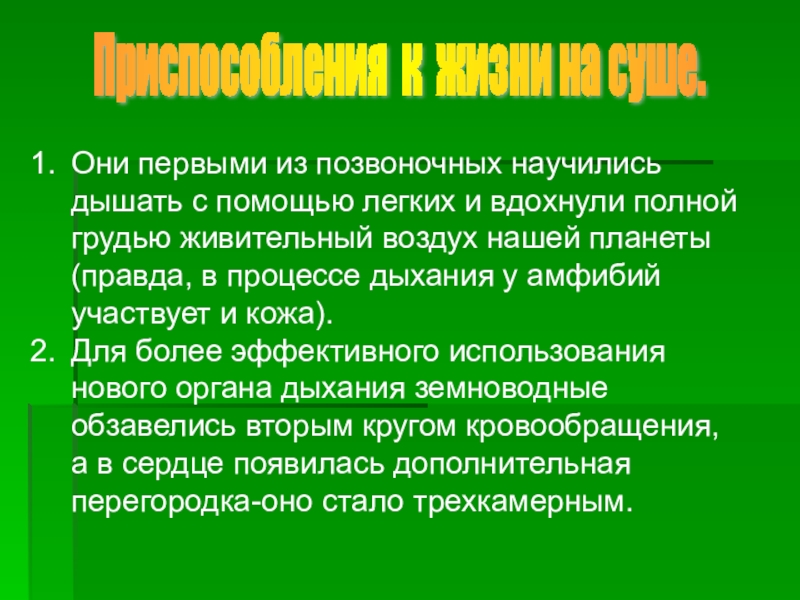 Приспособления к жизни на суше.

1. Они первыми из позвоночных научились дышать с помощью легких и вдохнули полной грудью живительный воздух нашей планеты (правда, в процессе дыхания у амфибий участвует и кожа).
2. Для более эффективного использования нового органа дыхания земноводные обзавелись вторым кругом кровообращения, а в сердце появилась дополнительная перегородка-оно стало трехкамерным.